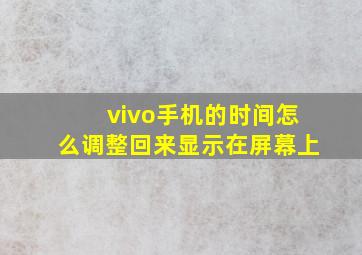 vivo手机的时间怎么调整回来显示在屏幕上